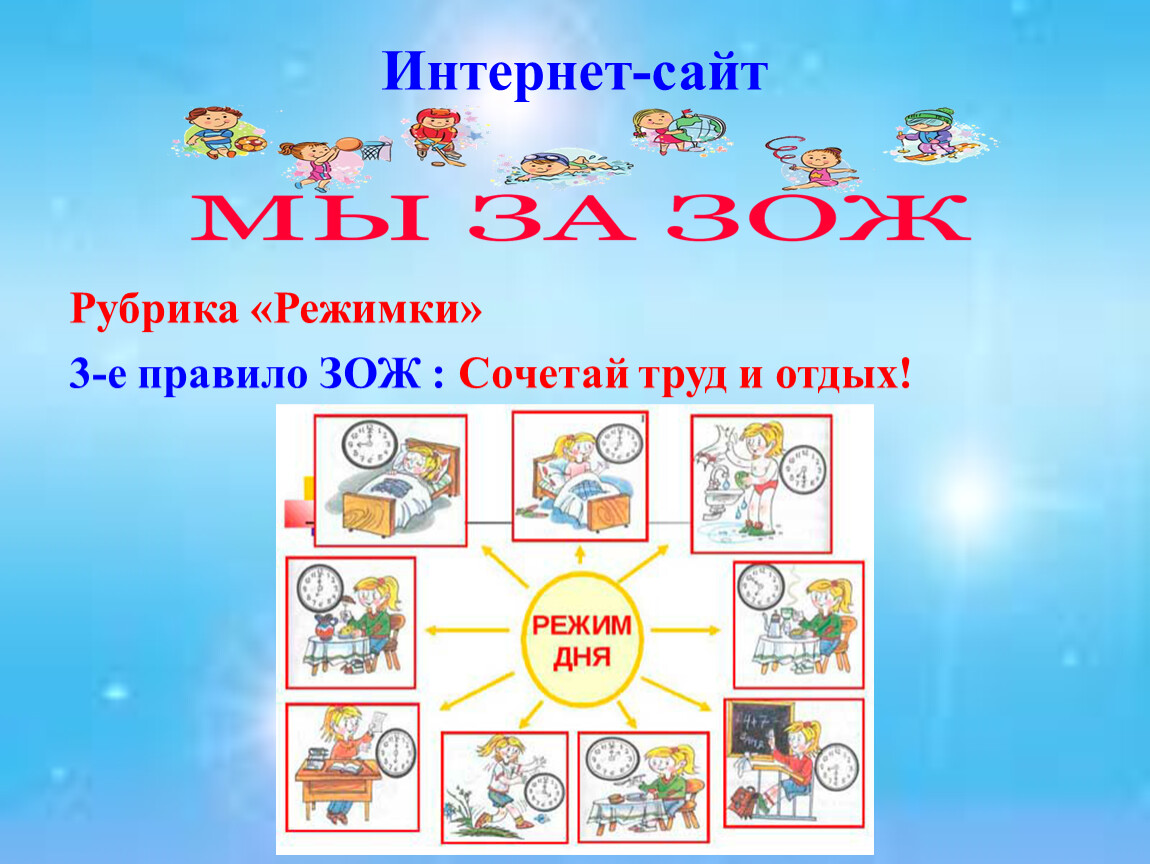 Интернет-сайт

МЫ ЗА ЗОЖ

Рубрика «Режимки»

3-е правило ЗОЖ : Сочетай труд и отдых!

РЕЖИМ ДНЯ